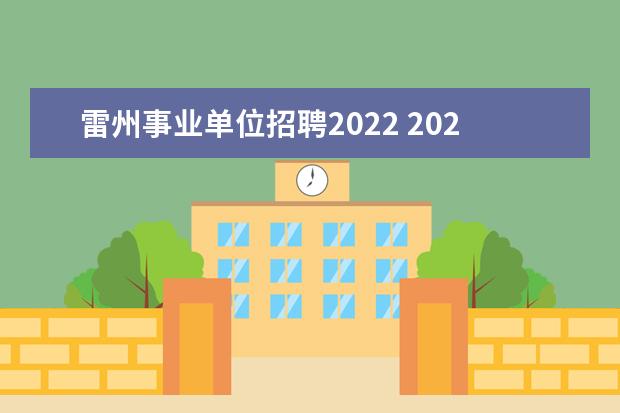 雷州事业单位招聘2022 202